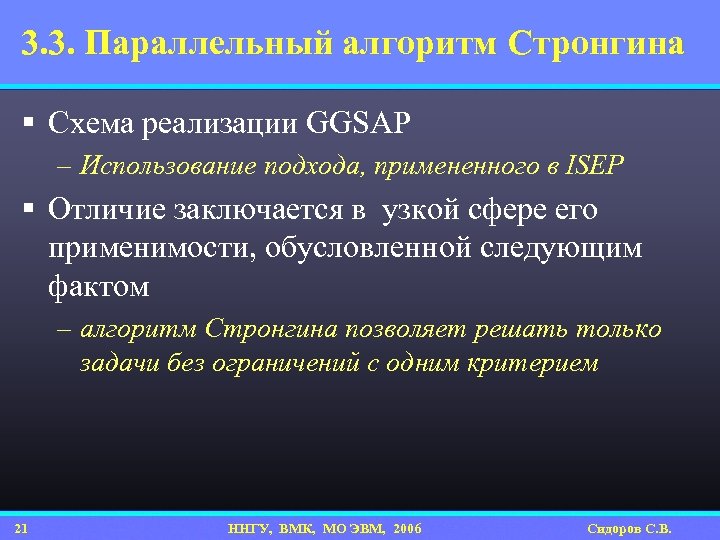 3.3. Параллельный алгоритм Стронгина

▪ Схема реализации GGSAP
– Использование подхода, примененного в ISEP

▪ Отличие заключается в узкой сфере его применимости, обусловленной следующим фактом
– алгоритм Стронгина позволяет решать только задачи без ограничений с одним критерием

21 ННГУ, ВМК, МО ЭВМ, 2006 Сидоров С.В.